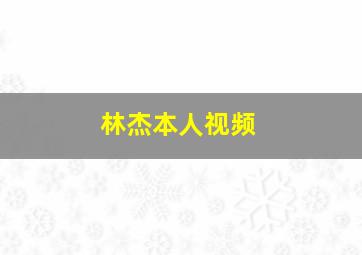 林杰本人视频